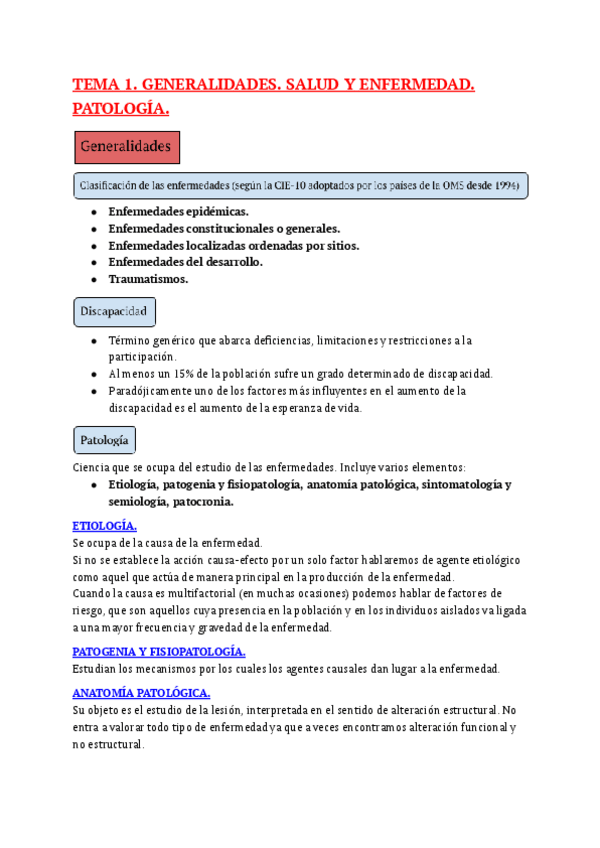 TEMA 1. GENERALIDADES. SALUD Y ENFERMEDAD. PATOLOGÍA.

Generalidades

Clasificación de las enfermedades (según la CIE-10 adoptados por los países de la OMS desde 1994)

- Enfermedades epidémicas.
- Enfermedades constitucionales o generales.
- Enfermedades localizadas ordenadas por sitios.
- Enfermedades del desarrollo.
- Traumatismos.

Discapacidad

- Término genérico que abarca deficiencias, limitaciones y restricciones a la participación.
- Al menos un 15% de la población sufre un grado determinado de discapacidad.
- Paradójicamente uno de los factores más influyentes en el aumento de la discapacidad es el aumento de la esperanza de vida.

Patología

Ciencia que se ocupa del estudio de las enfermedades. Incluye varios elementos:
- Etiología, patogenia y fisiopatología, anatomía patológica, sintomatología y semiología, patocronia.

ETIOLOGÍA.
Se ocupa de la causa de la enfermedad.
Si no se establece la acción causa-efecto por un solo factor hablaremos de agente etiológico como aquel que actúa de manera principal en la producción de la enfermedad.
Cuando la causa es multifactorial (en muchas ocasiones) podemos hablar de factores de riesgo, que son aquellos cuya presencia en la población y en los individuos aislados va ligada a una mayor frecuencia y gravedad de la enfermedad.

PATOGENIA Y FISIOPATOLOGÍA.
Estudian los mecanismos por los cuales los agentes causales dan lugar a la enfermedad.

ANATOMÍA PATOLÓGICA.
Su objeto es el estudio de la lesión, interpretada en el sentido de alteración estructural. No entra a valorar todo tipo de enfermedad ya que a veces encontramos alteración funcional y no estructural.